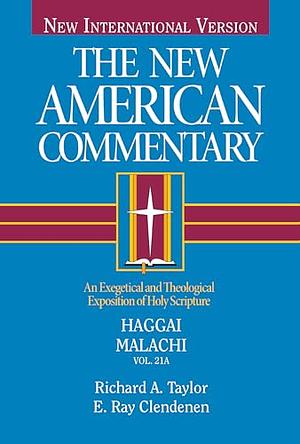 NEW INTERNATIONAL VERSION

THE NEW AMERICAN COMMENTARY

An Exegetical and Theological Exposition of Holy Scripture

HAGGAI
MALACHI
VOL. 21A

Richard A. Taylor
E. Ray Clendenen